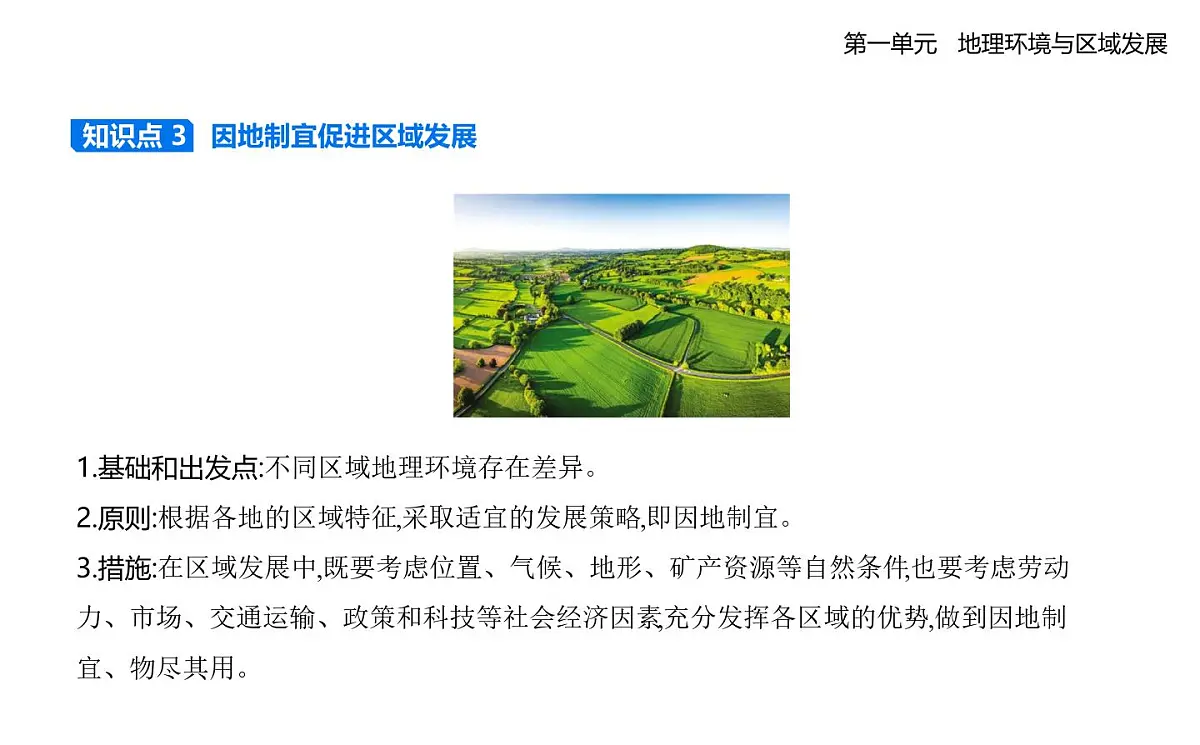 第一单元　地理环境与区域发展

知识点 3　因地制宜促进区域发展

1.基础和出发点:不同区域地理环境存在差异。

2.原则:根据各地的区域特征,采取适宜的发展策略,即因地制宜。

3.措施:在区域发展中,既要考虑位置、气候、地形、矿产资源等自然条件,也要考虑劳动力、市场、交通运输、政策和科技等社会经济因素,充分发挥各区域的优势,做到因地制宜、物尽其用。